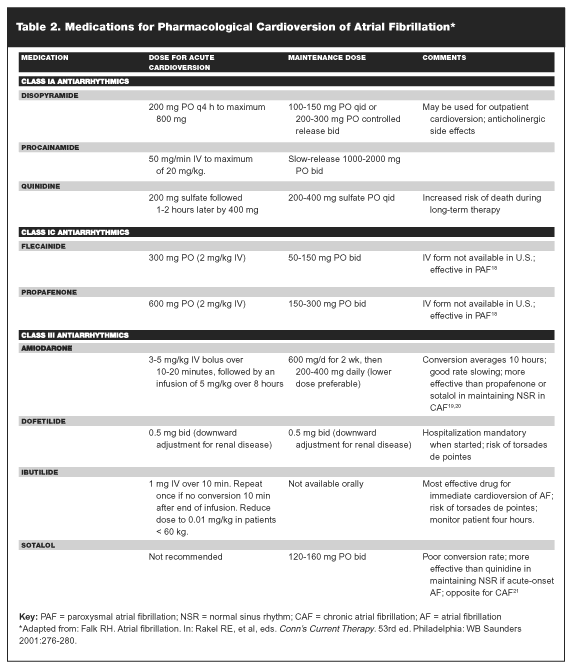 Table 2. Medications for Pharmacological Cardioversion of Atrial Fibrillation*

| MEDICATION | DOSE FOR ACUTE CARDIOVERSION | MAINTENANCE DOSE | COMMENTS |
|---|---|---|---|
| CLASS IA ANTIARRHYTHMICS | | | |
| DISOPYRAMIDE | | | |
| | 200 mg PO q4 h to maximum 800 mg | 100-150 mg PO qid or 200-300 mg PO controlled release bid | May be used for outpatient cardioversion; anticholinergic side effects |
| PROCAINAMIDE | | | |
| | 50 mg/min IV to maximum of 20 mg/kg. | Slow-release 1000-2000 mg PO bid | |
| QUINIDINE | | | |
| | 200 mg sulfate followed 1-2 hours later by 400 mg | 200-400 mg sulfate PO qid | Increased risk of death during long-term therapy |
| CLASS IC ANTIARRHYTHMICS | | | |
| FLECAINIDE | | | |
| | 300 mg PO (2 mg/kg IV) | 50-150 mg PO bid | IV form not available in U.S.; effective in PAF$^{18}$ |
| PROPAFENONE | | | |
| | 600 mg PO (2 mg/kg IV) | 150-300 mg PO bid | IV form not available in U.S.; effective in PAF$^{18}$ |
| CLASS III ANTIARRHYTHMICS | | | |
| AMIODARONE | | | |
| | 3-5 mg/kg IV bolus over 10-20 minutes, followed by an infusion of 5 mg/kg over 8 hours | 600 mg/d for 2 wk, then 200-400 mg daily (lower dose preferable) | Conversion averages 10 hours; good rate slowing; more effective than propafenone or sotalol in maintaining NSR in CAF$^{19,20}$ |
| DOFETILIDE | | | |
| | 0.5 mg bid (downward adjustment for renal disease) | 0.5 mg bid (downward adjustment for renal disease) | Hospitalization mandatory when started; risk of torsades de pointes |
| IBUTILIDE | | | |
| | 1 mg IV over 10 min. Repeat once if no conversion 10 min after end of infusion. Reduce dose to 0.01 mg/kg in patients < 60 kg. | Not available orally | Most effective drug for immediate cardioversion of AF; risk of torsades de pointes; monitor patient four hours. |
| SOTALOL | | | |
| | Not recommended | 120-160 mg PO bid | Poor conversion rate; more effective than quinidine in maintaining NSR if acute-onset AF; opposite for CAF$^{21}$ |

Key: PAF = paroxysmal atrial fibrillation; NSR = normal sinus rhythm; CAF = chronic atrial fibrillation; AF = atrial fibrillation
*Adapted from: Falk RH. Atrial fibrillation. In: Rakel RE, et al, eds. Conn's Current Therapy. 53rd ed. Philadelphia: WB Saunders 2001:276-280.